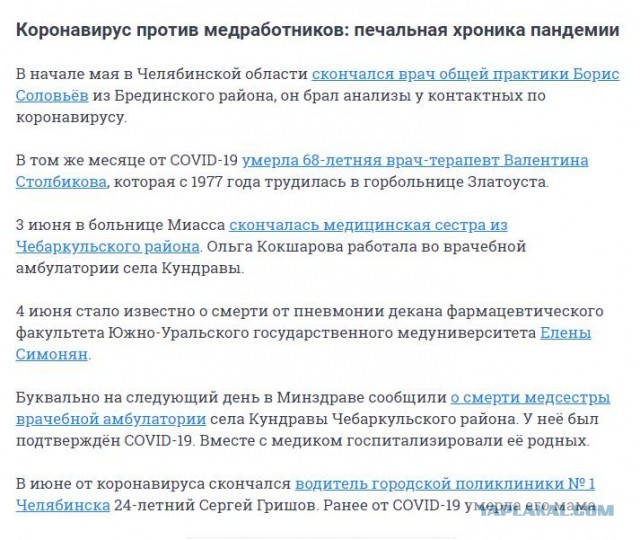 Коронавирус против медработников: печальная хроника пандемии

В начале мая в Челябинской области скончался врач общей практики Борис Соловьёв из Брединского района, он брал анализы у контактных по коронавирусу.

В том же месяце от COVID-19 умерла 68-летняя врач-терапевт Валентина Столбикова, которая с 1977 года трудилась в горбольнице Златоуста.

3 июня в больнице Миасса скончалась медицинская сестра из Чебаркульского района. Ольга Кокшарова работала во врачебной амбулатории села Кундравы.

4 июня стало известно о смерти от пневмонии декана фармацевтического факультета Южно-Уральского государственного медуниверситета Елены Симонян.

Буквально на следующий день в Минздраве сообщили о смерти медсестры врачебной амбулатории села Кундравы Чебаркульского района. У неё был подтверждён COVID-19. Вместе с медиком госпитализировали её родных.

В июне от коронавируса скончался водитель городской поликлиники № 1 Челябинска 24-летний Сергей Гришов. Ранее от COVID-19 умерла его мама.

YAPLAKAL.COM